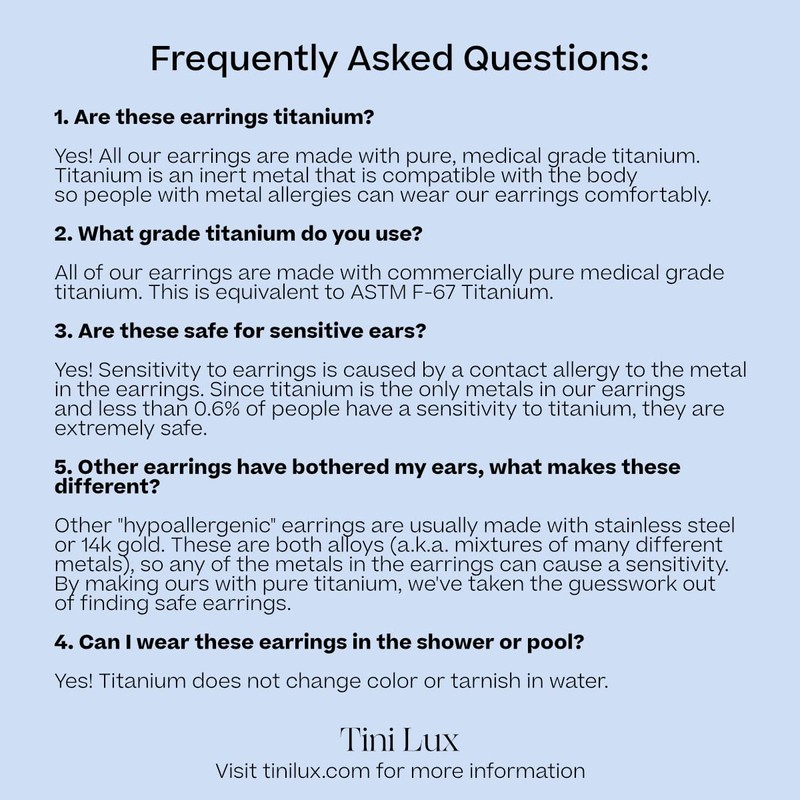 Frequently Asked Questions:

1. Are these earrings titanium?

Yes! All our earrings are made with pure, medical grade titanium. Titanium is an inert metal that is compatible with the body so people with metal allergies can wear our earrings comfortably.

2. What grade titanium do you use?

All of our earrings are made with commercially pure medical grade titanium. This is equivalent to ASTM F-67 Titanium.

3. Are these safe for sensitive ears?

Yes! Sensitivity to earrings is caused by a contact allergy to the metal in the earrings. Since titanium is the only metals in our earrings and less than 0.6% of people have a sensitivity to titanium, they are extremely safe.

5. Other earrings have bothered my ears, what makes these different?

Other "hypoallergenic" earrings are usually made with stainless steel or 14k gold. These are both alloys (a.k.a. mixtures of many different metals), so any of the metals in the earrings can cause a sensitivity. By making ours with pure titanium, we've taken the guesswork out of finding safe earrings.

4. Can I wear these earrings in the shower or pool?

Yes! Titanium does not change color or tarnish in water.

Tini Lux
Visit tinilux.com for more information